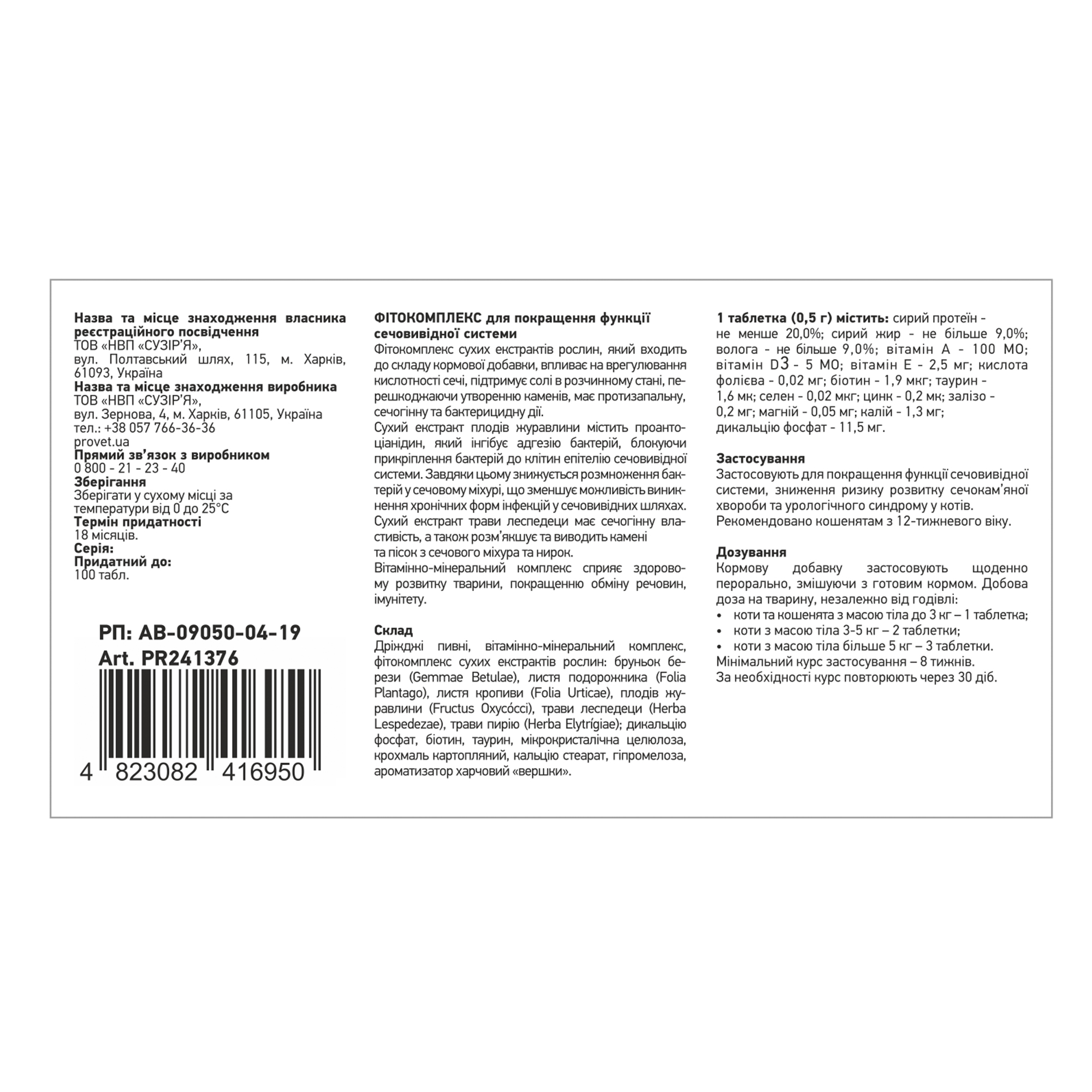 Назва та місце знаходження власника реєстраційного посвідчення
ТОВ «НВП «СУЗІР'Я»,
вул. Полтавський шлях, 115, м. Харків, 61093, Україна
Назва та місце знаходження виробника
ТОВ «НВП «СУЗІР'Я»,
вул. Зернова, 4, м. Харків, 61105, Україна
тел.: +38 057 766-36-36
provet.ua
Прямий зв'язок з виробником
0 800 - 21 - 23 - 40
Зберігання
Зберігати у сухому місці за температури від 0 до 25°С
Термін придатності
18 місяців.
Серія:
Придатний до:
100 табл.

РП: АВ-09050-04-19
Art. PR241376

4 823082 416950

ФІТОКОМПЛЕКС для покращення функції сечовивідної системи
Фітокомплекс сухих екстрактів рослин, який входить до складу кормової добавки, впливає на врегулювання кислотності сечі, підтримує солі в розчинному стані, перешкоджаючи утворенню каменів, має протизапальну, сечогінну та бактерицидну дії.
Сухий екстракт плодів журавлини містить проантоціанідин, який інгібує адгезію бактерій, блокуючи прикріплення бактерій до клітин епітелію сечовивідної системи. Завдяки цьому знижується розмноження бактерій у сечовому міхурі, що зменшує можливість виникнення хронічних форм інфекцій у сечовивідних шляхах.
Сухий екстракт трави леспедеци має сечогінну властивість, а також розм'якшує та виводить камені та пісок з сечового міхура та нирок.
Вітамінно-мінеральний комплекс сприяє здоровому розвитку тварини, покращенню обміну речовин, імунітету.

Склад
Дріжджі пивні, вітамінно-мінеральний комплекс, фітокомплекс сухих екстрактів рослин: бруньок берези (Gemmae Betulae), листя подорожника (Folia Plantago), листя кропиви (Folia Urticae), плодів журавлини (Fructus Oxycócci), трави леспедеци (Herba Lespedezae), трави пирію (Herba Elytrígiae); дикальцію фосфат, біотин, таурин, мікрокристалічна целюлоза, крохмаль картопляний, кальцію стеарат, гіпромелоза, ароматизатор харчовий «вершки».

1 таблетка (0,5 г) містить: сирий протеїн - не менше 20,0%; сирий жир - не більше 9,0%; волога - не більше 9,0%; вітамін А - 100 МО; вітамін D3 - 5 МО; вітамін Е - 2,5 мг; кислота фолієва - 0,02 мг; біотин - 1,9 мкг; таурин - 1,6 мк; селен - 0,02 мкг; цинк - 0,2 мк; залізо - 0,2 мг; магній - 0,05 мг; калій - 1,3 мг; дикальцію фосфат - 11,5 мг.

Застосування
Застосовують для покращення функції сечовивідної системи, зниження ризику розвитку сечокам'яної хвороби та урологічного синдрому у котів.
Рекомендовано кошенятам з 12-тижневого віку.

Дозування
Кормову добавку застосовують щоденно перорально, змішуючи з готовим кормом. Добова доза на тварину, незалежно від годівлі:
• коти та кошенята з масою тіла до 3 кг – 1 таблетка;
• коти з масою тіла 3-5 кг – 2 таблетки;
• коти з масою тіла більше 5 кг – 3 таблетки.
Мінімальний курс застосування – 8 тижнів.
За необхідності курс повторюють через 30 діб.